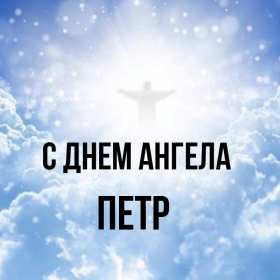 С ДНЕМ АНГЕЛА
ПЕТР